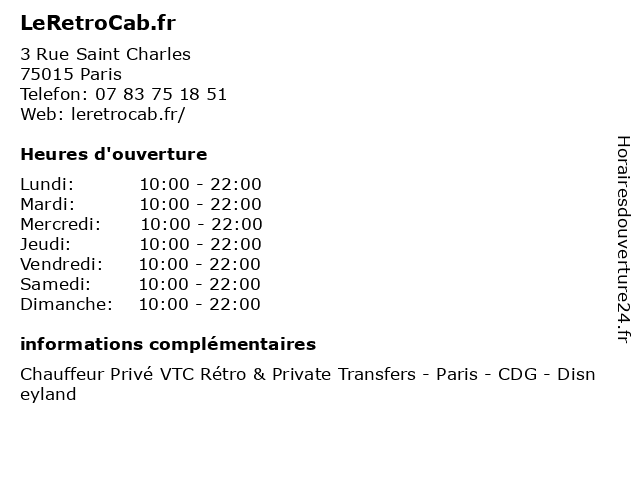 LeRetroCab.fr

3 Rue Saint Charles
75015 Paris
Telefon: 07 83 75 18 51
Web: leretrocab.fr/

Heures d'ouverture

Lundi: 10:00 - 22:00
Mardi: 10:00 - 22:00
Mercredi: 10:00 - 22:00
Jeudi: 10:00 - 22:00
Vendredi: 10:00 - 22:00
Samedi: 10:00 - 22:00
Dimanche: 10:00 - 22:00

informations complémentaires

Chauffeur Privé VTC Rétro & Private Transfers - Paris - CDG - Disneyland

Horairesdouverture24.fr